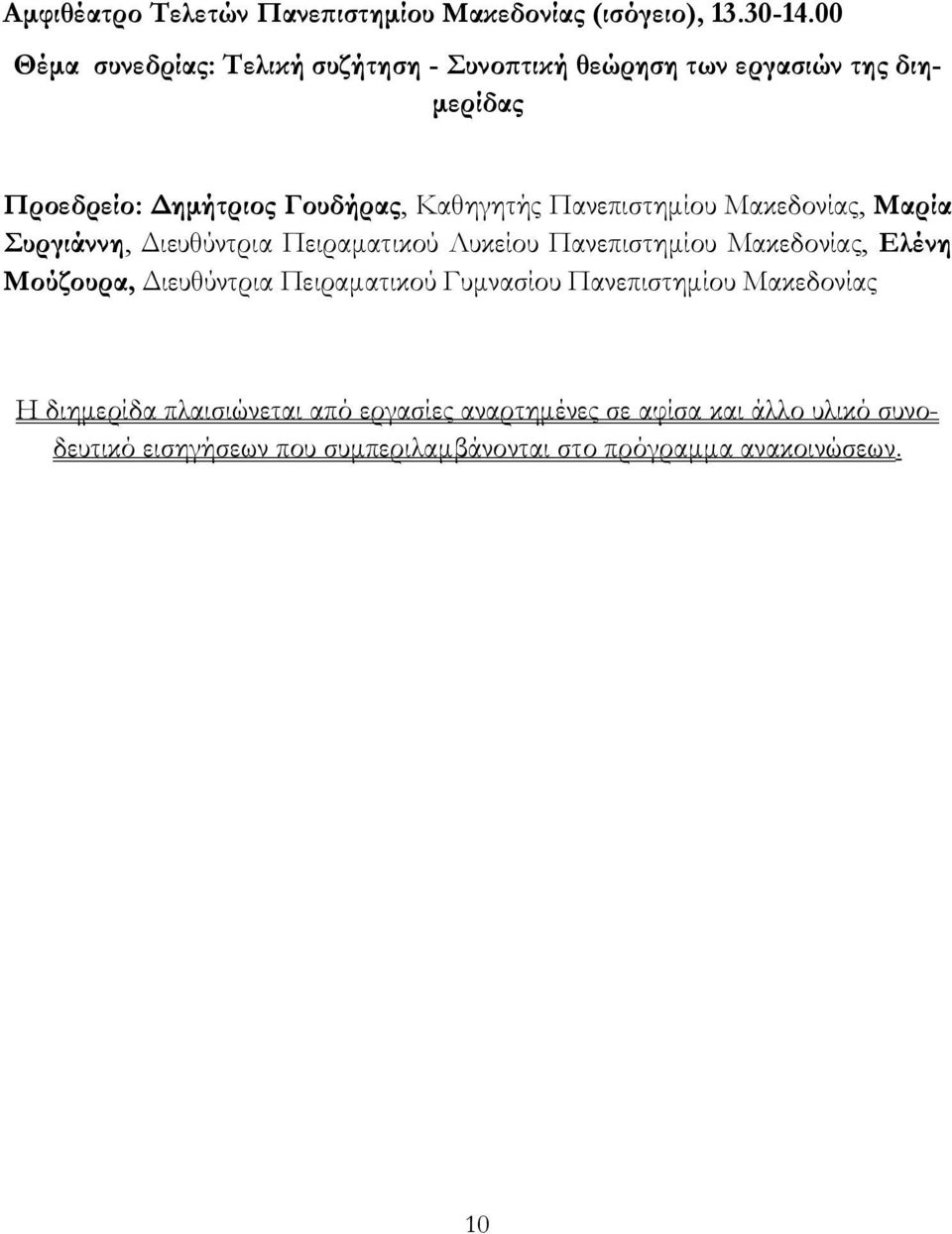 Αμφιθέατρο Τελετών Πανεπιστημίου Μακεδονίας (ισόγειο), 13.30-14.00

Θέμα συνεδρίας: Τελική συζήτηση - Συνοπτική θεώρηση των εργασιών της διημερίδας

Προεδρείο: Δημήτριος Γουδήρας, Καθηγητής Πανεπιστημίου Μακεδονίας, Μαρία Συργιάννη, Διευθύντρια Πειραματικού Λυκείου Πανεπιστημίου Μακεδονίας, Ελένη Μούζουρα, Διευθύντρια Πειραματικού Γυμνασίου Πανεπιστημίου Μακεδονίας

Η διημερίδα πλαισιώνεται από εργασίες αναρτημένες σε αφίσα και άλλο υλικό συνοδευτικό εισηγήσεων που συμπεριλαμβάνονται στο πρόγραμμα ανακοινώσεων.

10